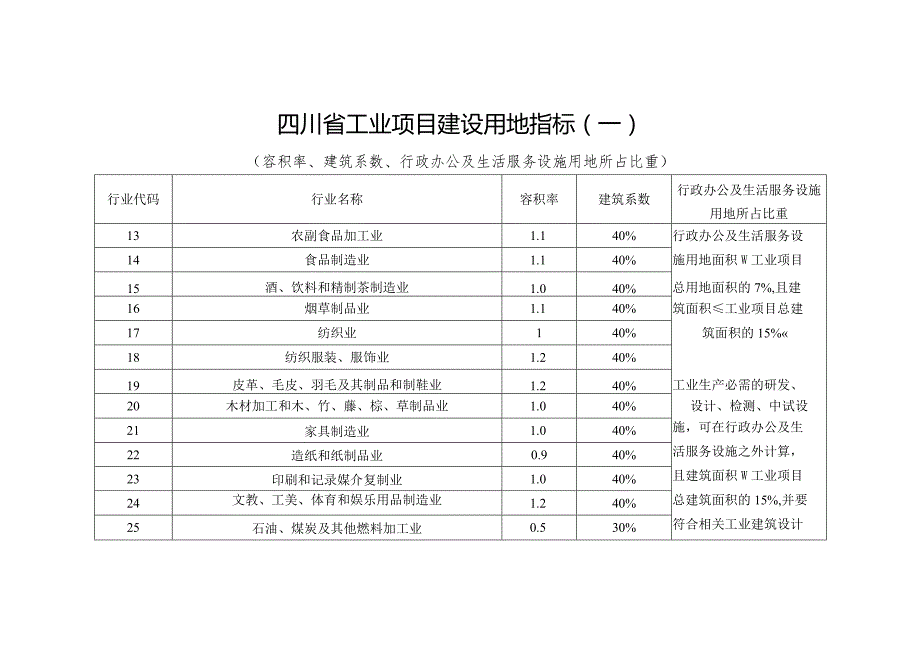 四川省工业项目建设用地指标（一）

（容积率、建筑系数、行政办公及生活服务设施用地所占比重）

| 行业代码 | 行业名称 | 容积率 | 建筑系数 | 行政办公及生活服务设施用地所占比重 |
|---|---|---|---|---|
| 13 | 农副食品加工业 | 1.1 | 40% | 行政办公及生活服务设施用地面积 W 工业项目总用地面积的 7%,且建筑面积≤工业项目总建筑面积的 15%« 工业生产必需的研发、设计、检测、中试设施，可在行政办公及生活服务设施之外计算，且建筑面积 W 工业项目总建筑面积的 15%,并要符合相关工业建筑设计 |
| 14 | 食品制造业 | 1.1 | 40% | |
| 15 | 酒、饮料和精制茶制造业 | 1.0 | 40% | |
| 16 | 烟草制品业 | 1.1 | 40% | |
| 17 | 纺织业 | 1 | 40% | |
| 18 | 纺织服装、服饰业 | 1.2 | 40% | |
| 19 | 皮革、毛皮、羽毛及其制品和制鞋业 | 1.2 | 40% | |
| 20 | 木材加工和木、竹、藤、棕、草制品业 | 1.0 | 40% | |
| 21 | 家具制造业 | 1.0 | 40% | |
| 22 | 造纸和纸制品业 | 0.9 | 40% | |
| 23 | 印刷和记录媒介复制业 | 1.0 | 40% | |
| 24 | 文教、工美、体育和娱乐用品制造业 | 1.2 | 40% | |
| 25 | 石油、煤炭及其他燃料加工业 | 0.5 | 30% | |